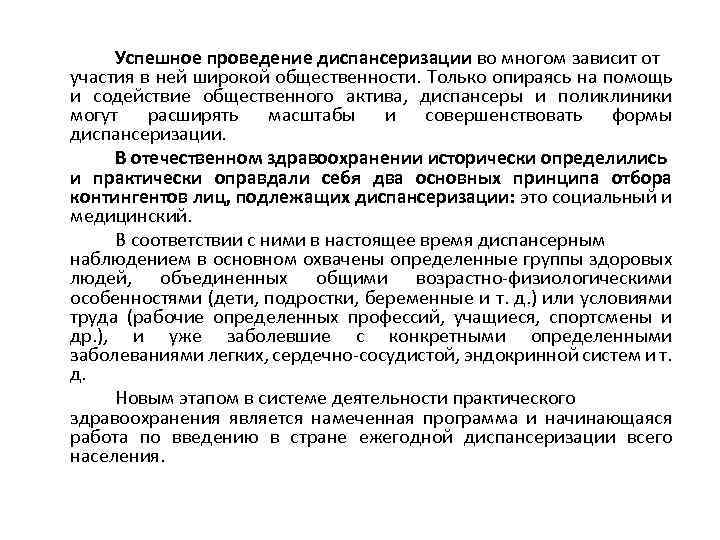 Успешное проведение диспансеризации во многом зависит от участия в ней широкой общественности. Только опираясь на помощь и содействие общественного актива, диспансеры и поликлиники могут расширять масштабы и совершенствовать формы диспансеризации.

В отечественном здравоохранении исторически определились и практически оправдали себя два основных принципа отбора контингентов лиц, подлежащих диспансеризации: это социальный и медицинский.

В соответствии с ними в настоящее время диспансерным наблюдением в основном охвачены определенные группы здоровых людей, объединенных общими возрастно-физиологическими особенностями (дети, подростки, беременные и т. д.) или условиями труда (рабочие определенных профессий, учащиеся, спортсмены и др.), и уже заболевшие с конкретными определенными заболеваниями легких, сердечно-сосудистой, эндокринной систем и т. д.

Новым этапом в системе деятельности практического здравоохранения является намеченная программа и начинающаяся работа по введению в стране ежегодной диспансеризации всего населения.